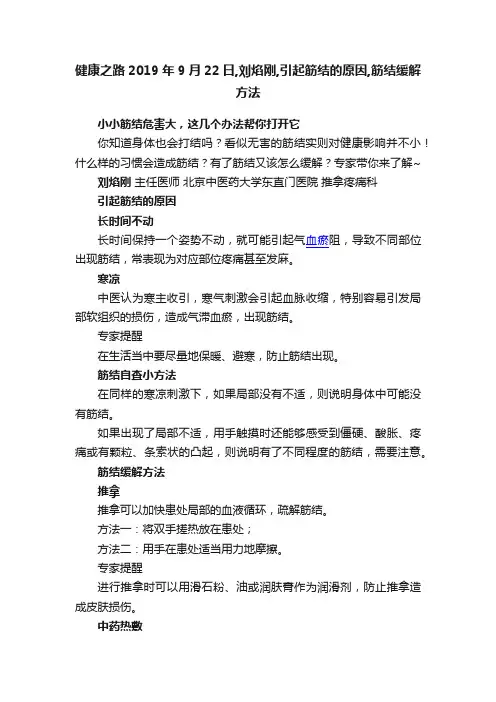 健康之路 2019 年 9 月 22 日,刘焰刚,引起筋结的原因,筋结缓解方法

小小筋结危害大，这几个办法帮你打开它

你知道身体也会打结吗？看似无害的筋结实则对健康影响并不小！什么样的习惯会造成筋结？有了筋结又该怎么缓解？专家带你来了解~

刘焰刚 主任医师 北京中医药大学东直门医院 推拿疼痛科

引起筋结的原因

长时间不动

长时间保持一个姿势不动，就可能引起气血瘀阻，导致不同部位出现筋结，常表现为对应部位疼痛甚至发麻。

寒凉

中医认为寒主收引，寒气刺激会引起血脉收缩，特别容易引发局部软组织的损伤，造成气滞血瘀，出现筋结。

专家提醒

在生活当中要尽量地保暖、避寒，防止筋结出现。

筋结自查小方法

在同样的寒凉刺激下，如果局部没有不适，则说明身体中可能没有筋结。

如果出现了局部不适，用手触摸时还能够感受到僵硬、酸胀、疼痛或有颗粒、条索状的凸起，则说明有了不同程度的筋结，需要注意。

筋结缓解方法

推拿

推拿可以加快患处局部的血液循环，疏解筋结。

方法一：将双手搓热放在患处；

方法二：用手在患处适当用力地摩擦。

专家提醒

进行推拿时可以用滑石粉、油或润肤膏作为润滑剂，防止推拿造成皮肤损伤。

中药热敷